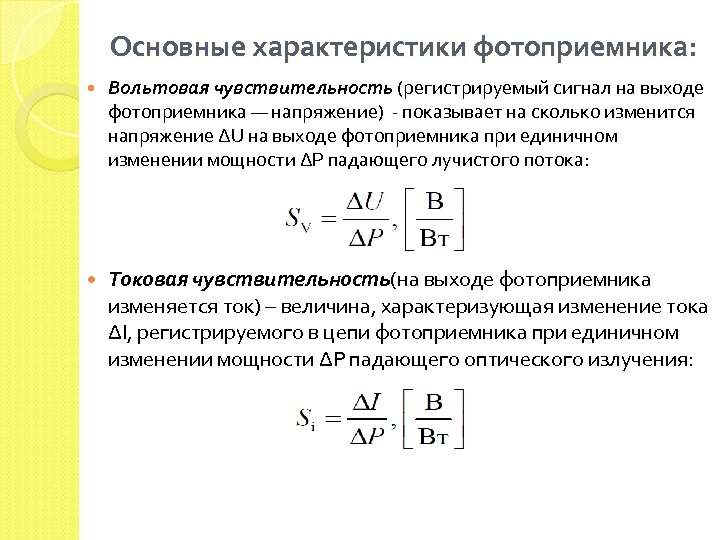 Основные характеристики фотоприемника:

Вольтовая чувствительность (регистрируемый сигнал на выходе фотоприемника — напряжение) - показывает на сколько изменится напряжение ΔU на выходе фотоприемника при единичном изменении мощности ΔP падающего лучистого потока:

$S_V = \frac{\Delta U}{\Delta P}, \left[\frac{В}{Вт}\right]$

Токовая чувствительность(на выходе фотоприемника изменяется ток) – величина, характеризующая изменение тока ΔI, регистрируемого в цепи фотоприемника при единичном изменении мощности ΔP падающего оптического излучения:

$S_i = \frac{\Delta I}{\Delta P}, \left[\frac{В}{Вт}\right]$